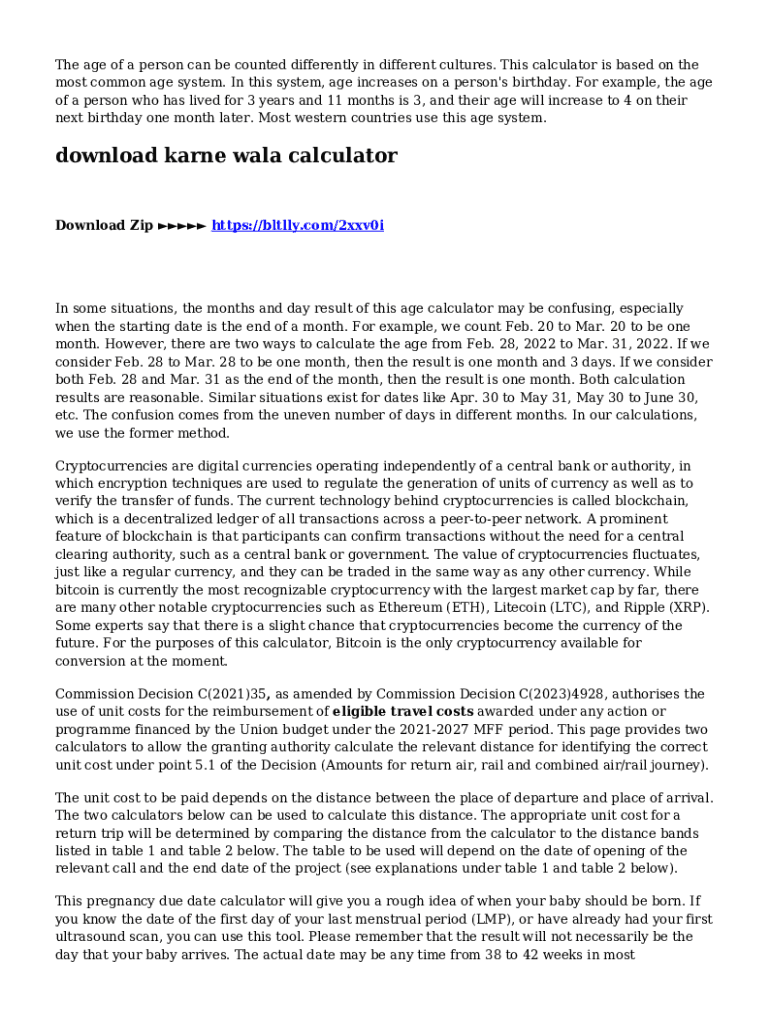 The age of a person can be counted differently in different cultures. This calculator is based on the most common age system. In this system, age increases on a person's birthday. For example, the age of a person who has lived for 3 years and 11 months is 3, and their age will increase to 4 on their next birthday one month later. Most western countries use this age system.

download karne wala calculator

Download Zip ►►►►► https://bltlly.com/2xxv0i

In some situations, the months and day result of this age calculator may be confusing, especially when the starting date is the end of a month. For example, we count Feb. 20 to Mar. 20 to be one month. However, there are two ways to calculate the age from Feb. 28, 2022 to Mar. 31, 2022. If we consider Feb. 28 to Mar. 28 to be one month, then the result is one month and 3 days. If we consider both Feb. 28 and Mar. 31 as the end of the month, then the result is one month. Both calculation results are reasonable. Similar situations exist for dates like Apr. 30 to May 31, May 30 to June 30, etc. The confusion comes from the uneven number of days in different months. In our calculations, we use the former method.

Cryptocurrencies are digital currencies operating independently of a central bank or authority, in which encryption techniques are used to regulate the generation of units of currency as well as to verify the transfer of funds. The current technology behind cryptocurrencies is called blockchain, which is a decentralized ledger of all transactions across a peer-to-peer network. A prominent feature of blockchain is that participants can confirm transactions without the need for a central clearing authority, such as a central bank or government. The value of cryptocurrencies fluctuates, just like a regular currency, and they can be traded in the same way as any other currency. While bitcoin is currently the most recognizable cryptocurrency with the largest market cap by far, there are many other notable cryptocurrencies such as Ethereum (ETH), Litecoin (LTC), and Ripple (XRP). Some experts say that there is a slight chance that cryptocurrencies become the currency of the future. For the purposes of this calculator, Bitcoin is the only cryptocurrency available for conversion at the moment.

Commission Decision C(2021)35, as amended by Commission Decision C(2023)4928, authorises the use of unit costs for the reimbursement of eligible travel costs awarded under any action or programme financed by the Union budget under the 2021-2027 MFF period. This page provides two calculators to allow the granting authority calculate the relevant distance for identifying the correct unit cost under point 5.1 of the Decision (Amounts for return air, rail and combined air/rail journey).

The unit cost to be paid depends on the distance between the place of departure and place of arrival. The two calculators below can be used to calculate this distance. The appropriate unit cost for a return trip will be determined by comparing the distance from the calculator to the distance bands listed in table 1 and table 2 below. The table to be used will depend on the date of opening of the relevant call and the end date of the project (see explanations under table 1 and table 2 below).

This pregnancy due date calculator will give you a rough idea of when your baby should be born. If you know the date of the first day of your last menstrual period (LMP), or have already had your first ultrasound scan, you can use this tool. Please remember that the result will not necessarily be the day that your baby arrives. The actual date may be any time from 38 to 42 weeks in most